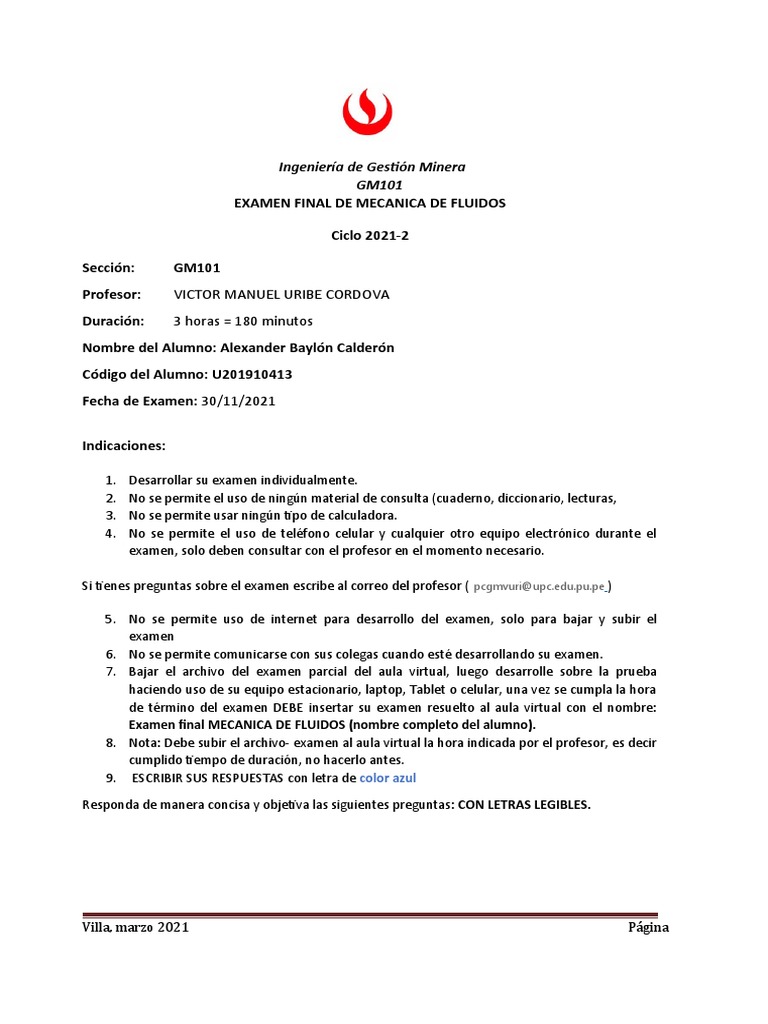 Ingeniería de Gestión Minera
GM101
EXAMEN FINAL DE MECANICA DE FLUIDOS

Ciclo 2021-2

Sección: GM101

Profesor: VICTOR MANUEL URIBE CORDOVA

Duración: 3 horas = 180 minutos

Nombre del Alumno: Alexander Baylón Calderón

Código del Alumno: U201910413

Fecha de Examen: 30/11/2021

Indicaciones:

1. Desarrollar su examen individualmente.
2. No se permite el uso de ningún material de consulta (cuaderno, diccionario, lecturas,
3. No se permite usar ningún tipo de calculadora.
4. No se permite el uso de teléfono celular y cualquier otro equipo electrónico durante el examen, solo deben consultar con el profesor en el momento necesario.

Si tienes preguntas sobre el examen escribe al correo del profesor ( pcgmvuri@upc.edu.pu.pe )

5. No se permite uso de internet para desarrollo del examen, solo para bajar y subir el examen
6. No se permite comunicarse con sus colegas cuando esté desarrollando su examen.
7. Bajar el archivo del examen parcial del aula virtual, luego desarrolle sobre la prueba haciendo uso de su equipo estacionario, laptop, Tablet o celular, una vez se cumpla la hora de término del examen DEBE insertar su examen resuelto al aula virtual con el nombre: Examen final MECANICA DE FLUIDOS (nombre completo del alumno).
8. Nota: Debe subir el archivo- examen al aula virtual la hora indicada por el profesor, es decir cumplido tiempo de duración, no hacerlo antes.
9. ESCRIBIR SUS RESPUESTAS con letra de color azul

Responda de manera concisa y objetiva las siguientes preguntas: CON LETRAS LEGIBLES.

Villa, marzo 2021 Página